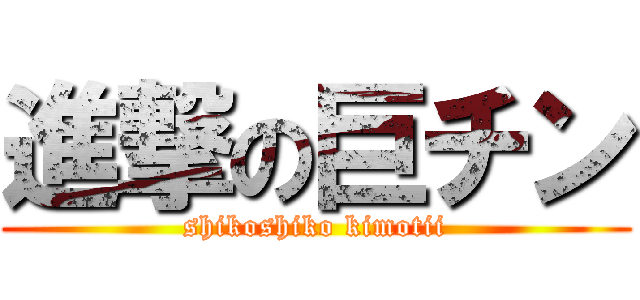 進撃の巨チン
shikoshiko kimotii